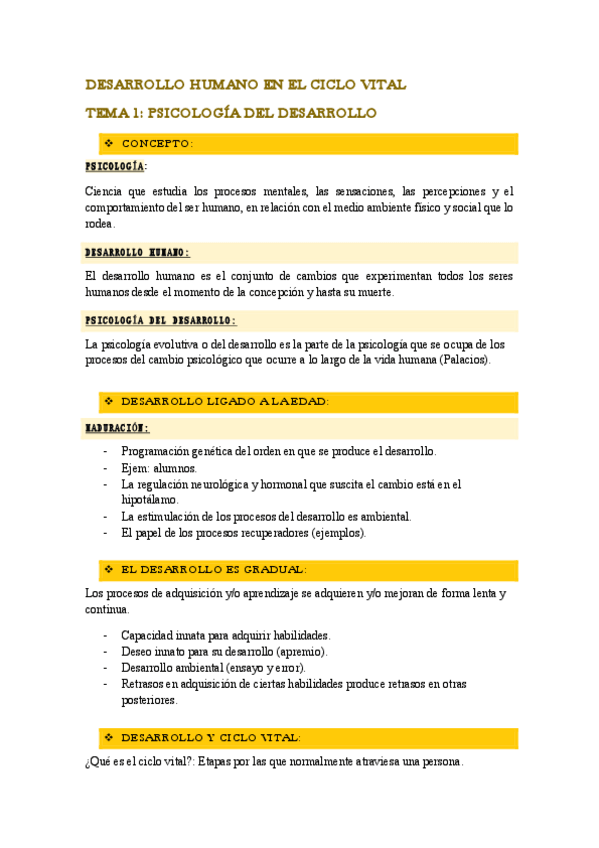 DESARROLLO HUMANO EN EL CICLO VITAL

TEMA 1: PSICOLOGÍA DEL DESARROLLO

❖ CONCEPTO:

PSICOLOGÍA:

Ciencia que estudia los procesos mentales, las sensaciones, las percepciones y el comportamiento del ser humano, en relación con el medio ambiente físico y social que lo rodea.

DESARROLLO HUMANO:

El desarrollo humano es el conjunto de cambios que experimentan todos los seres humanos desde el momento de la concepción y hasta su muerte.

PSICOLOGÍA DEL DESARROLLO:

La psicología evolutiva o del desarrollo es la parte de la psicología que se ocupa de los procesos del cambio psicológico que ocurre a lo largo de la vida humana (Palacios).

❖ DESARROLLO LIGADO A LA EDAD:

MADURACIÓN:

- Programación genética del orden en que se produce el desarrollo.
- Ejem: alumnos.
- La regulación neurológica y hormonal que suscita el cambio está en el hipotálamo.
- La estimulación de los procesos del desarrollo es ambiental.
- El papel de los procesos recuperadores (ejemplos).

❖ EL DESARROLLO ES GRADUAL:

Los procesos de adquisición y/o aprendizaje se adquieren y/o mejoran de forma lenta y continua.

- Capacidad innata para adquirir habilidades.
- Deseo innato para su desarrollo (apremio).
- Desarrollo ambiental (ensayo y error).
- Retrasos en adquisición de ciertas habilidades produce retrasos en otras posteriores.

❖ DESARROLLO Y CICLO VITAL:

¿Qué es el ciclo vital?: Etapas por las que normalmente atraviesa una persona.